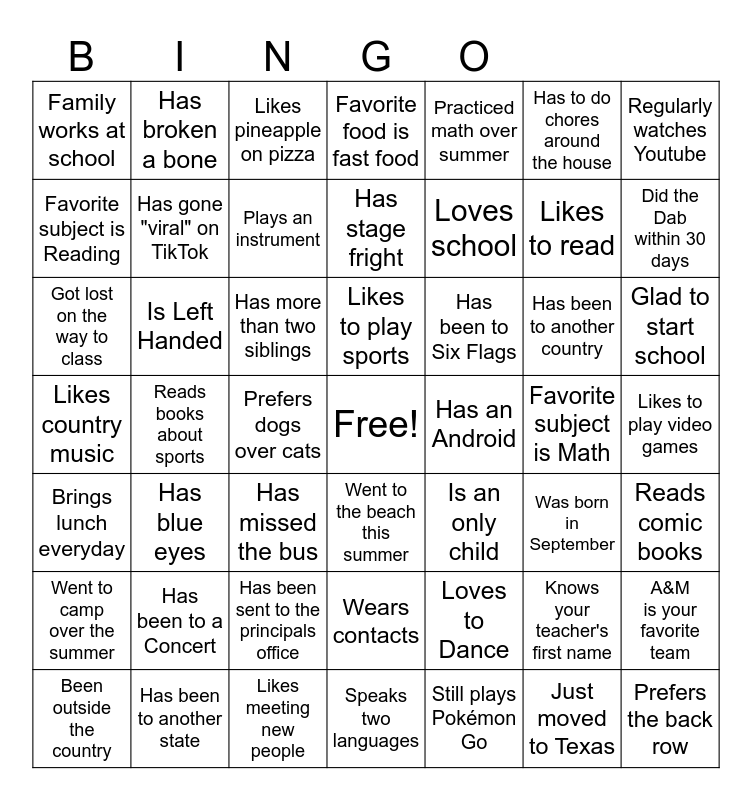 B I N G O

| | | | | | | |
|---|---|---|---|---|---|---|
| Family works at school | Has broken a bone | Likes pineapple on pizza | Favorite food is fast food | Practiced math over summer | Has to do chores around the house | Regularly watches Youtube |
| Favorite subject is Reading | Has gone "viral" on TikTok | Plays an instrument | Has stage fright | Loves school | Likes to read | Did the Dab within 30 days |
| Got lost on the way to class | Is Left Handed | Has more than two siblings | Likes to play sports | Has been to Six Flags | Has been to another country | Glad to start school |
| Likes country music | Reads books about sports | Prefers dogs over cats | Free! | Has an Android | Favorite subject is Math | Likes to play video games |
| Brings lunch everyday | Has blue eyes | Has missed the bus | Went to the beach this summer | Is an only child | Was born in September | Reads comic books |
| Went to camp over the summer | Has been to a Concert | Has been sent to the principals office | Wears contacts | Loves to Dance | Knows your teacher's first name | A&M is your favorite team |
| Been outside the country | Has been to another state | Likes meeting new people | Speaks two languages | Still plays Pokémon Go | Just moved to Texas | Prefers the back row |